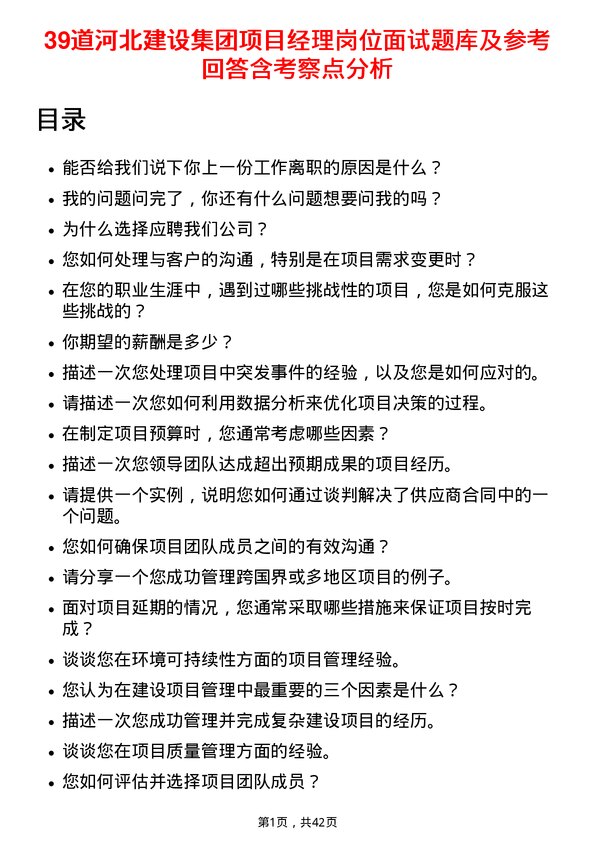 39道河北建设集团项目经理岗位面试题库及参考回答含考察点分析

目录

- 能否给我们说下你上一份工作离职的原因是什么？
- 我的问题问完了，你还有什么问题想要问我的吗？
- 为什么选择应聘我们公司？
- 您如何处理与客户的沟通，特别是在项目需求变更时？
- 在您的职业生涯中，遇到过哪些挑战性的项目，您是如何克服这些挑战的？
- 你期望的薪酬是多少？
- 描述一次您处理项目中突发事件的经验，以及您是如何应对的。
- 请描述一次您如何利用数据分析来优化项目决策的过程。
- 在制定项目预算时，您通常考虑哪些因素？
- 描述一次您领导团队达成超出预期成果的项目经历。
- 请提供一个实例，说明您如何通过谈判解决了供应商合同中的一个问题。
- 您如何确保项目团队成员之间的有效沟通？
- 请分享一个您成功管理跨国界或多地区项目的例子。
- 面对项目延期的情况，您通常采取哪些措施来保证项目按时完成？
- 谈谈您在环境可持续性方面的项目管理经验。
- 您认为在建设项目管理中最重要的三个因素是什么？
- 描述一次您成功管理并完成复杂建设项目的经历。
- 谈谈您在项目质量管理方面的经验。
- 您如何评估并选择项目团队成员？

第1页，共42页